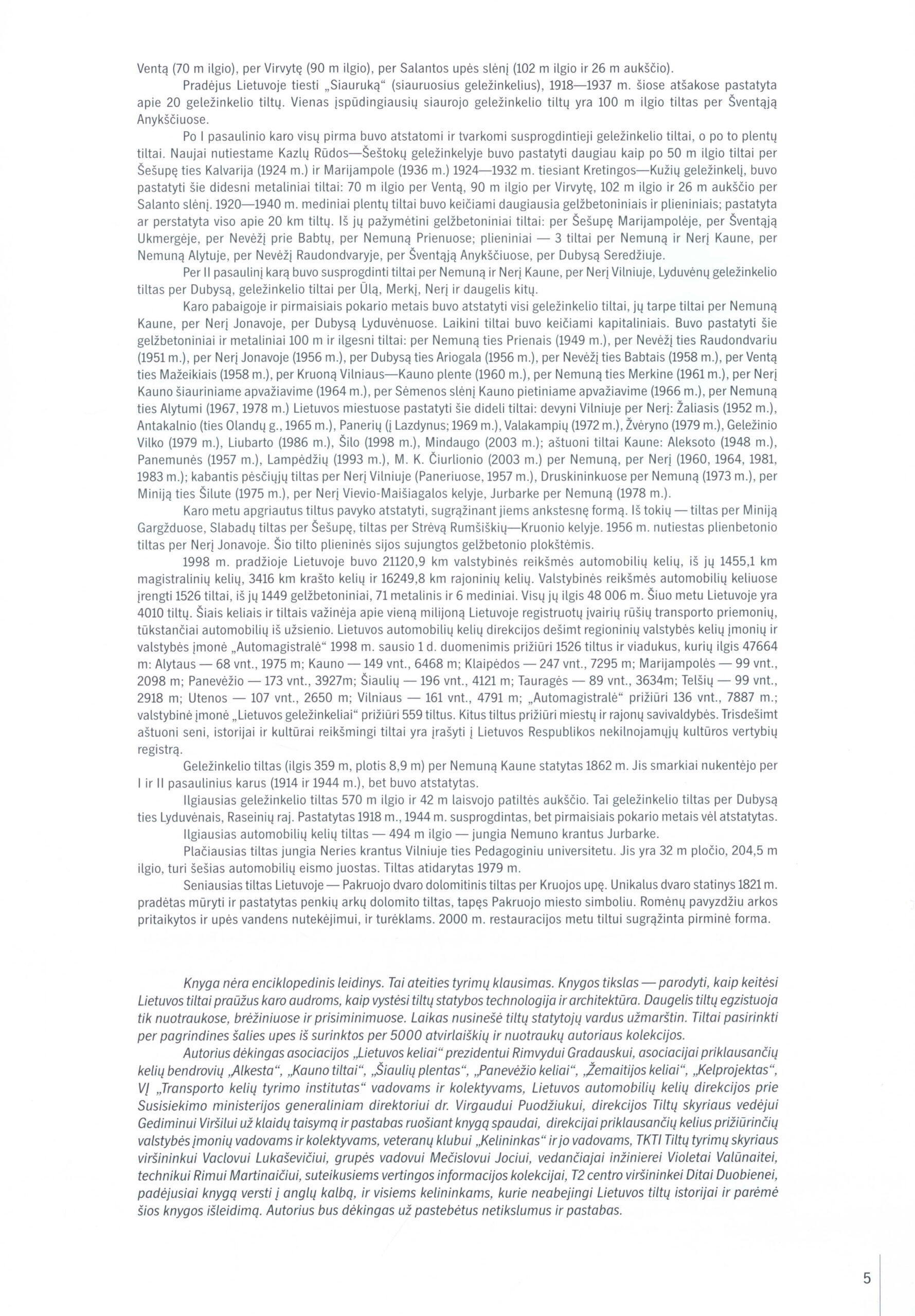 Ventą (70 m ilgio), per Virvytę (90 m ilgio), per Salantos upės slėnį (102 m ilgio ir 26 m aukščio).

Pradėjus Lietuvoje tiesti „Siauruką“ (siauruosius geležinkelius), 1918—1937 m. šiose atšakose pastatyta apie 20 geležinkelio tiltų. Vienas įspūdingiausių siaurojo geležinkelio tiltų yra 100 m ilgio tiltas per Šventąją Anykščiuose.

Po I pasaulinio karo visų pirma buvo atstatomi ir tvarkomi susprogdintieji geležinkelio tiltai, o po to plentų tiltai. Naujai nutiestame Kazlų Rūdos—Šeštokų geležinkelyje buvo pastatyti daugiau kaip po 50 m ilgio tiltai per Šešupę ties Kalvarija (1924 m.) ir Marijampole (1936 m.) 1924—1932 m. tiesiant Kretingos—Kužių geležinkelį, buvo pastatyti šie didesni metaliniai tiltai: 70 m ilgio per Ventą, 90 m ilgio per Virvytę, 102 m ilgio ir 26 m aukščio per Salanto slėnį. 1920—1940 m. mediniai plentų tiltai buvo keičiami daugiausia gelžbetoniniais ir plieniniais; pastatyta ar perstatyta viso apie 20 km tiltų. Iš jų pažymėtini gelžbetoniniai tiltai: per Šešupę Marijampolėje, per Šventąją Ukmergėje, per Nevėžį prie Babtų, per Nemuną Prienuose; plieniniai — 3 tiltai per Nemuną ir Nerį Kaune, per Nemuną Alytuje, per Nevėžį Raudondvaryje, per Šventąją Anykščiuose, per Dubysą Seredžiuje.

Per II pasaulinį karą buvo susprogdinti tiltai per Nemuną ir Nerį Kaune, per Nerį Vilniuje, Lyduvėnų geležinkelio tiltas per Dubysą, geležinkelio tiltai per Ūlą, Merkį, Nerį ir daugelis kitų.

Karo pabaigoje ir pirmaisiais pokario metais buvo atstatyti visi geležinkelio tiltai, jų tarpe tiltai per Nemuną Kaune, per Nerį Jonavoje, per Dubysą Lyduvėnuose. Laikini tiltai buvo keičiami kapitaliniais. Buvo pastatyti šie gelžbetoniniai ir metaliniai 100 m ir ilgesni tiltai: per Nemuną ties Prienais (1949 m.), per Nevėžį ties Raudondvariu (1951 m.), per Nerį Jonavoje (1956 m.), per Dubysą ties Ariogala (1956 m.), per Nevėžį ties Babtais (1958 m.), per Ventą ties Mažeikiais (1958 m.), per Kruoną Vilniaus—Kauno plente (1960 m.), per Nemuną ties Merkine (1961 m.), per Nerį Kauno šiauriniame apvažiavime (1964 m.), per Sėmenos slėnį Kauno pietiniame apvažiavime (1966 m.), per Nemuną ties Alytumi (1967, 1978 m.) Lietuvos miestuose pastatyti šie dideli tiltai: devyni Vilniuje per Nerį: Žaliasis (1952 m.), Antakalnio (ties Olandų g., 1965 m.), Panerių (į Lazdynus; 1969 m.), Valakampių (1972 m.), Žvėryno (1979 m.), Geležinio Vilko (1979 m.), Liubarto (1986 m.), Šilo (1998 m.), Mindaugo (2003 m.); aštuoni tiltai Kaune: Aleksoto (1948 m.), Panemunės (1957 m.), Lampėdžių (1993 m.), M. K. Čiurlionio (2003 m.) per Nemuną, per Nerį (1960, 1964, 1981, 1983 m.); kabantis pėsčiųjų tiltas per Nerį Vilniuje (Paneriuose, 1957 m.), Druskininkuose per Nemuną (1973 m.), per Miniją ties Šilute (1975 m.), per Nerį Vievio-Maišiagalos kelyje, Jurbarke per Nemuną (1978 m.).

Karo metu apgriautus tiltus pavyko atstatyti, sugrąžinant jiems ankstesnę formą. Iš tokių — tiltas per Miniją Gargžduose, Slabadų tiltas per Šešupę, tiltas per Strėvą Rumšiškių—Kruonio kelyje. 1956 m. nutiestas plienbetonio tiltas per Nerį Jonavoje. Šio tilto plieninės sijos sujungtos gelžbetonio plokštėmis.

1998 m. pradžioje Lietuvoje buvo 21120,9 km valstybinės reikšmės automobilių kelių, iš jų 1455,1 km magistralinių kelių, 3416 km krašto kelių ir 16249,8 km rajoninių kelių. Valstybinės reikšmės automobilių keliuose įrengti 1526 tiltai, iš jų 1449 gelžbetoniniai, 71 metalinis ir 6 mediniai. Visų jų ilgis 48 006 m. Šiuo metu Lietuvoje yra 4010 tiltų. Šiais keliais ir tiltais važinėja apie vieną milijoną Lietuvoje registruotų įvairių rūšių transporto priemonių, tūkstančiai automobilių iš užsienio. Lietuvos automobilių kelių direkcijos dešimt regioninių valstybės kelių įmonių ir valstybės įmonė „Automagistralė“ 1998 m. sausio 1 d. duomenimis prižiūri 1526 tiltus ir viadukus, kurių ilgis 47664 m: Alytaus — 68 vnt., 1975 m; Kauno — 149 vnt., 6468 m; Klaipėdos — 247 vnt., 7295 m; Marijampolės — 99 vnt., 2098 m; Panevėžio — 173 vnt., 3927m; Šiaulių — 196 vnt., 4121 m; Tauragės — 89 vnt., 3634m; Telšių — 99 vnt., 2918 m; Utenos — 107 vnt., 2650 m; Vilniaus — 161 vnt., 4791 m; „Automagistralė“ prižiūri 136 vnt., 7887 m.; valstybinė įmonė „Lietuvos geležinkeliai“ prižiūri 559 tiltus. Kitus tiltus prižiūri miestų ir rajonų savivaldybės. Trisdešimt aštuoni seni, istorijai ir kultūrai reikšmingi tiltai yra įrašyti į Lietuvos Respublikos nekilnojamųjų kultūros vertybių registrą.

Geležinkelio tiltas (ilgis 359 m, plotis 8,9 m) per Nemuną Kaune statytas 1862 m. Jis smarkiai nukentėjo per I ir II pasaulinius karus (1914 ir 1944 m.), bet buvo atstatytas.

Ilgiausias geležinkelio tiltas 570 m ilgio ir 42 m laisvojo patiltės aukščio. Tai geležinkelio tiltas per Dubysą ties Lyduvėnais, Raseinių raj. Pastatytas 1918 m., 1944 m. susprogdintas, bet pirmaisiais pokario metais vėl atstatytas.

Ilgiausias automobilių kelių tiltas — 494 m ilgio — jungia Nemuno krantus Jurbarke.

Plačiausias tiltas jungia Neries krantus Vilniuje ties Pedagoginiu universitetu. Jis yra 32 m pločio, 204,5 m ilgio, turi šešias automobilių eismo juostas. Tiltas atidarytas 1979 m.

Seniausias tiltas Lietuvoje — Pakruojo dvaro dolomitinis tiltas per Kruojos upę. Unikalus dvaro statinys 1821 m. pradėtas mūryti ir pastatytas penkių arkų dolomito tiltas, tapęs Pakruojo miesto simboliu. Romėnų pavyzdžiu arkos pritaikytos ir upės vandens nutekėjimui, ir turėklams. 2000 m. restauracijos metu tiltui sugrąžinta pirminė forma.

Knyga nėra enciklopedinis leidinys. Tai ateities tyrimų klausimas. Knygos tikslas — parodyti, kaip keitėsi Lietuvos tiltai praūžus karo audroms, kaip vystėsi tiltų statybos technologija ir architektūra. Daugelis tiltų egzistuoja tik nuotraukose, brėžiniuose ir prisiminimuose. Laikas nusinešė tiltų statytojų vardus užmarštin. Tiltai pasirinkti per pagrindines šalies upes iš surinktos per 5000 atvirlaiškių ir nuotraukų autoriaus kolekcijos.

Autorius dėkingas asociacijos „Lietuvos keliai“ prezidentui Rimvydui Gradauskui, asociacijai priklausančių kelių bendrovių „Alkesta“, „Kauno tiltai“, „Šiaulių plentas“, „Panevėžio keliai“, „Žemaitijos keliai“, „Kelprojektas“, VĮ „Transporto kelių tyrimo institutas“ vadovams ir kolektyvams, Lietuvos automobilių kelių direkcijos prie Susisiekimo ministerijos generaliniam direktoriui dr. Virgaudui Puodžiukui, direkcijos Tiltų skyriaus vedėjui Gediminui Viršilui už klaidų taisymą ir pastabas ruošiant knygą spaudai, direkcijai priklausančių kelius prižiūrinčių valstybės įmonių vadovams ir kolektyvams, veteranų klubui „Kelininkas“ ir jo vadovams, TKTI Tiltų tyrimų skyriaus viršininkui Vaclovui Lukaševičiui, grupės vadovui Mečislovui Jociui, vedančiajai inžinierei Violetai Valūnaitei, technikui Rimui Martinaičiui, suteikusiems vertingos informacijos kolekcijai, T2 centro viršininkei Ditai Duobienei, padėjusiai knygą versti į anglų kalbą, ir visiems kelininkams, kurie neabejingi Lietuvos tiltų istorijai ir parėmė šios knygos išleidimą. Autorius bus dėkingas už pastebėtus netikslumus ir pastabas.

5